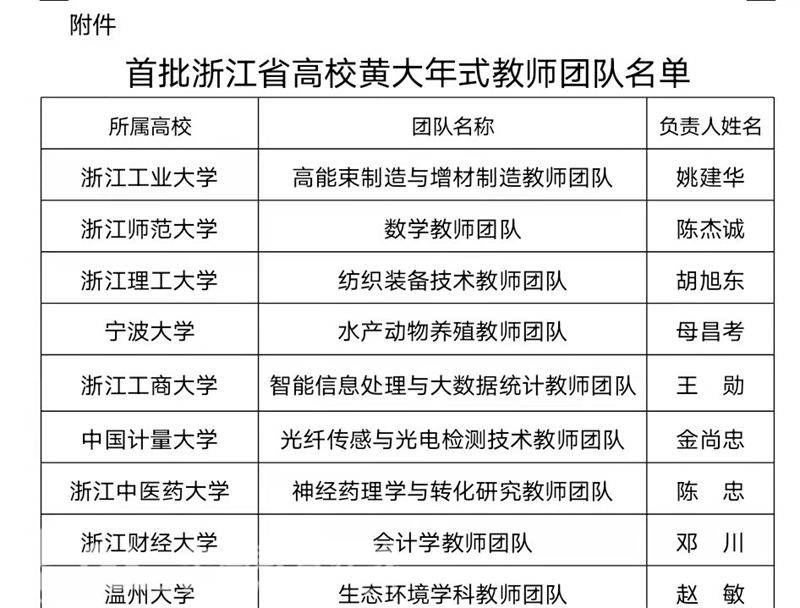 附件

首批浙江省高校黄大年式教师团队名单

| 所属高校 | 团队名称 | 负责人姓名 |
|---|---|---|
| 浙江工业大学 | 高能束制造与增材制造教师团队 | 姚建华 |
| 浙江师范大学 | 数学教师团队 | 陈杰诚 |
| 浙江理工大学 | 纺织装备技术教师团队 | 胡旭东 |
| 宁波大学 | 水产动物养殖教师团队 | 母昌考 |
| 浙江工商大学 | 智能信息处理与大数据统计教师团队 | 王　勋 |
| 中国计量大学 | 光纤传感与光电检测技术教师团队 | 金尚忠 |
| 浙江中医药大学 | 神经药理学与转化研究教师团队 | 陈　忠 |
| 浙江财经大学 | 会计学教师团队 | 邓　川 |
| 温州大学 | 生态环境学科教师团队 | 赵　敏 |